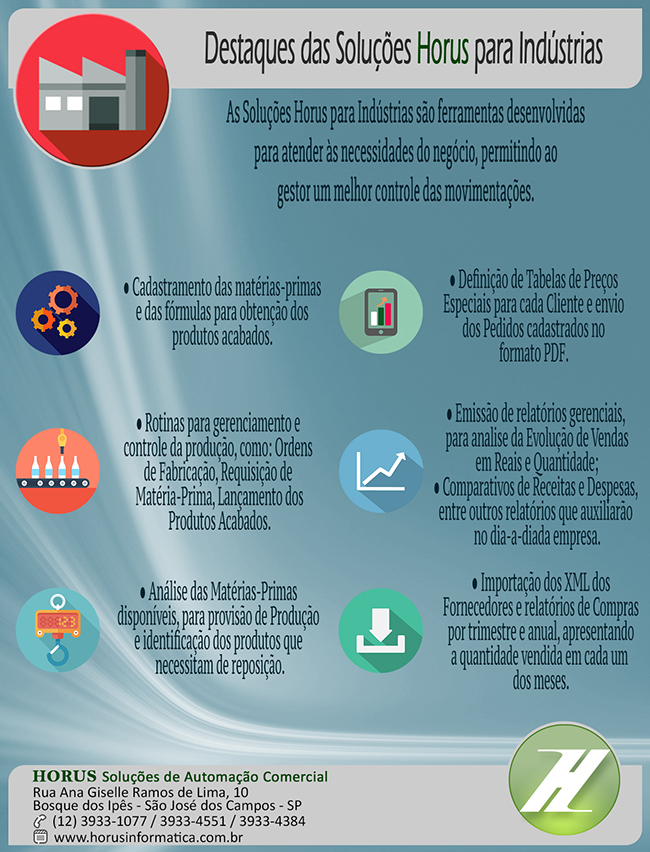 Destaques das Soluções Horus para Indústrias

As Soluções Horus para Indústrias são ferramentas desenvolvidas para atender às necessidades do negócio, permitindo ao gestor um melhor controle das movimentações.

• Cadastramento das matérias-primas e das fórmulas para obtenção dos produtos acabados.

• Rotinas para gerenciamento e controle da produção, como: Ordens de Fabricação, Requisição de Matéria-Prima, Lançamento dos Produtos Acabados.

• Análise das Matérias-Primas disponíveis, para provisão de Produção e identificação dos produtos que necessitam de reposição.

• Definição de Tabelas de Preços Especiais para cada Cliente e envio dos Pedidos cadastrados no formato PDF.

• Emissão de relatórios gerenciais, para analise da Evolução de Vendas em Reais e Quantidade;
• Comparativos de Receitas e Despesas, entre outros relatórios que auxiliarão no dia-a-diada empresa.

• Importação dos XML dos Fornecedores e relatórios de Compras por trimestre e anual, apresentando a quantidade vendida em cada um dos meses.

HORUS Soluções de Automação Comercial
Rua Ana Giselle Ramos de Lima, 10
Bosque dos Ipês - São José dos Campos - SP
(12) 3933-1077 / 3933-4551 / 3933-4384
www.horusinformatica.com.br